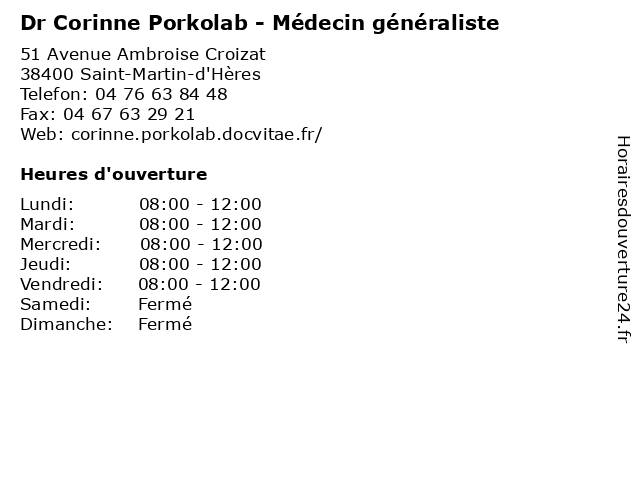 Dr Corinne Porkolab - Médecin généraliste

51 Avenue Ambroise Croizat
38400 Saint-Martin-d'Hères
Telefon: 04 76 63 84 48
Fax: 04 67 63 29 21
Web: corinne.porkolab.docvitae.fr/

Heures d'ouverture

Lundi: 08:00 - 12:00
Mardi: 08:00 - 12:00
Mercredi: 08:00 - 12:00
Jeudi: 08:00 - 12:00
Vendredi: 08:00 - 12:00
Samedi: Fermé
Dimanche: Fermé

Horairesdouverture24.fr